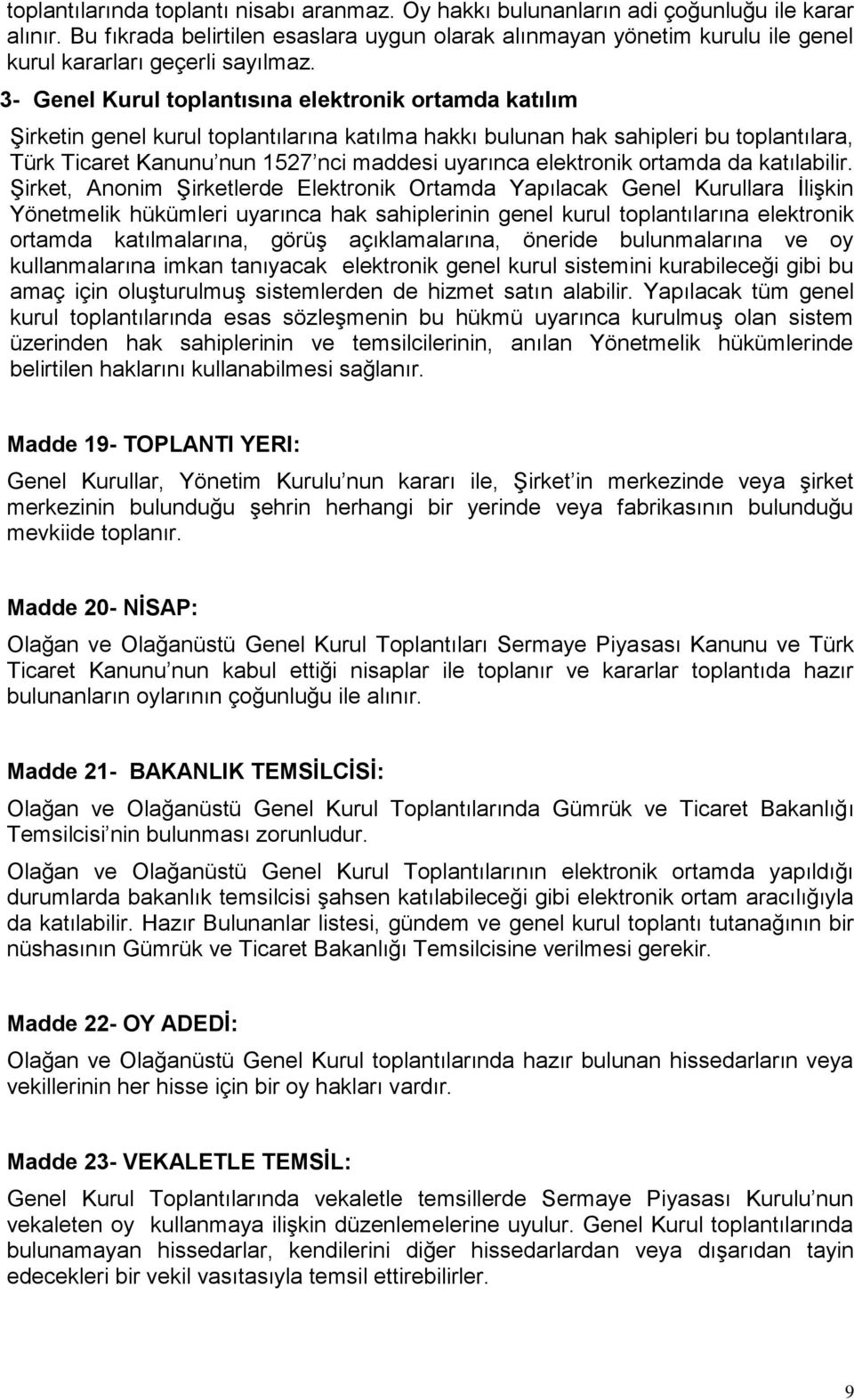 toplantılarında toplantı nisabı aranmaz. Oy hakkı bulunanların adi çoğunluğu ile karar alınır. Bu fıkrada belirtilen esaslara uygun olarak alınmayan yönetim kurulu ile genel kurul kararları geçerli sayılmaz.

3- Genel Kurul toplantısına elektronik ortamda katılım

Şirketin genel kurul toplantılarına katılma hakkı bulunan hak sahipleri bu toplantılara, Türk Ticaret Kanunu nun 1527 nci maddesi uyarınca elektronik ortamda da katılabilir. Şirket, Anonim Şirketlerde Elektronik Ortamda Yapılacak Genel Kurullara İlişkin Yönetmelik hükümleri uyarınca hak sahiplerinin genel kurul toplantılarına elektronik ortamda katılmalarına, görüş açıklamalarına, öneride bulunmalarına ve oy kullanmalarına imkan tanıyacak elektronik genel kurul sistemini kurabileceği gibi bu amaç için oluşturulmuş sistemlerden de hizmet satın alabilir. Yapılacak tüm genel kurul toplantılarında esas sözleşmenin bu hükmü uyarınca kurulmuş olan sistem üzerinden hak sahiplerinin ve temsilcilerinin, anılan Yönetmelik hükümlerinde belirtilen haklarını kullanabilmesi sağlanır.

Madde 19- TOPLANTI YERI:

Genel Kurullar, Yönetim Kurulu nun kararı ile, Şirket in merkezinde veya şirket merkezinin bulunduğu şehrin herhangi bir yerinde veya fabrikasının bulunduğu mevkiide toplanır.

Madde 20- NİSAP:

Olağan ve Olağanüstü Genel Kurul Toplantıları Sermaye Piyasası Kanunu ve Türk Ticaret Kanunu nun kabul ettiği nisaplar ile toplanır ve kararlar toplantıda hazır bulunanların oylarının çoğunluğu ile alınır.

Madde 21- BAKANLIK TEMSİLCİSİ:

Olağan ve Olağanüstü Genel Kurul Toplantılarında Gümrük ve Ticaret Bakanlığı Temsilcisi nin bulunması zorunludur.

Olağan ve Olağanüstü Genel Kurul Toplantılarının elektronik ortamda yapıldığı durumlarda bakanlık temsilcisi şahsen katılabileceği gibi elektronik ortam aracılığıyla da katılabilir. Hazır Bulunanlar listesi, gündem ve genel kurul toplantı tutanağının bir nüshasının Gümrük ve Ticaret Bakanlığı Temsilcisine verilmesi gerekir.

Madde 22- OY ADEDİ:

Olağan ve Olağanüstü Genel Kurul toplantılarında hazır bulunan hissedarların veya vekillerinin her hisse için bir oy hakları vardır.

Madde 23- VEKALETLE TEMSİL:

Genel Kurul Toplantılarında vekaletle temsillerde Sermaye Piyasası Kurulu nun vekaleten oy kullanmaya ilişkin düzenlemelerine uyulur. Genel Kurul toplantılarında bulunamayan hissedarlar, kendilerini diğer hissedarlardan veya dışarıdan tayin edecekleri bir vekil vasıtasıyla temsil ettirebilirler.

9